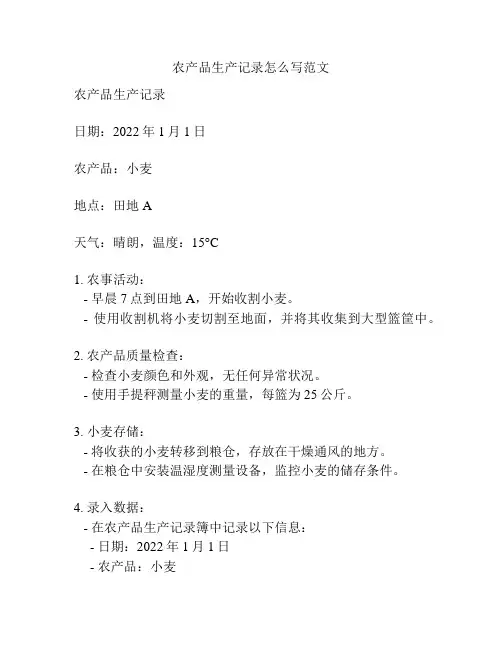 农产品生产记录怎么写范文

农产品生产记录

日期：2022 年 1 月 1 日

农产品：小麦

地点：田地 A

天气：晴朗，温度：15°C

1. 农事活动：
- 早晨 7 点到田地 A，开始收割小麦。
- 使用收割机将小麦切割至地面，并将其收集到大型篮筐中。

2. 农产品质量检查：
- 检查小麦颜色和外观，无任何异常状况。
- 使用手提秤测量小麦的重量，每篮为 25 公斤。

3. 小麦存储：
- 将收获的小麦转移到粮仓，存放在干燥通风的地方。
- 在粮仓中安装温湿度测量设备，监控小麦的储存条件。

4. 录入数据：
- 在农产品生产记录簿中记录以下信息：
- 日期：2022 年 1 月 1 日
- 农产品：小麦